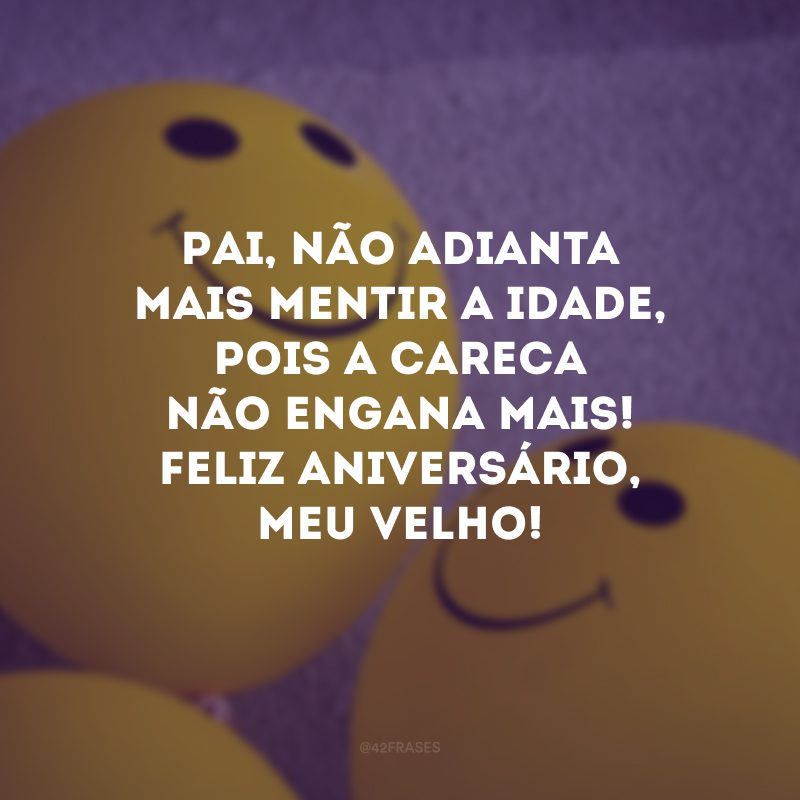 PAI, NÃO ADIANTA MAIS MENTIR A IDADE, POIS A CARECA NÃO ENGANA MAIS! FELIZ ANIVERSÁRIO, MEU VELHO!

@42FRASES